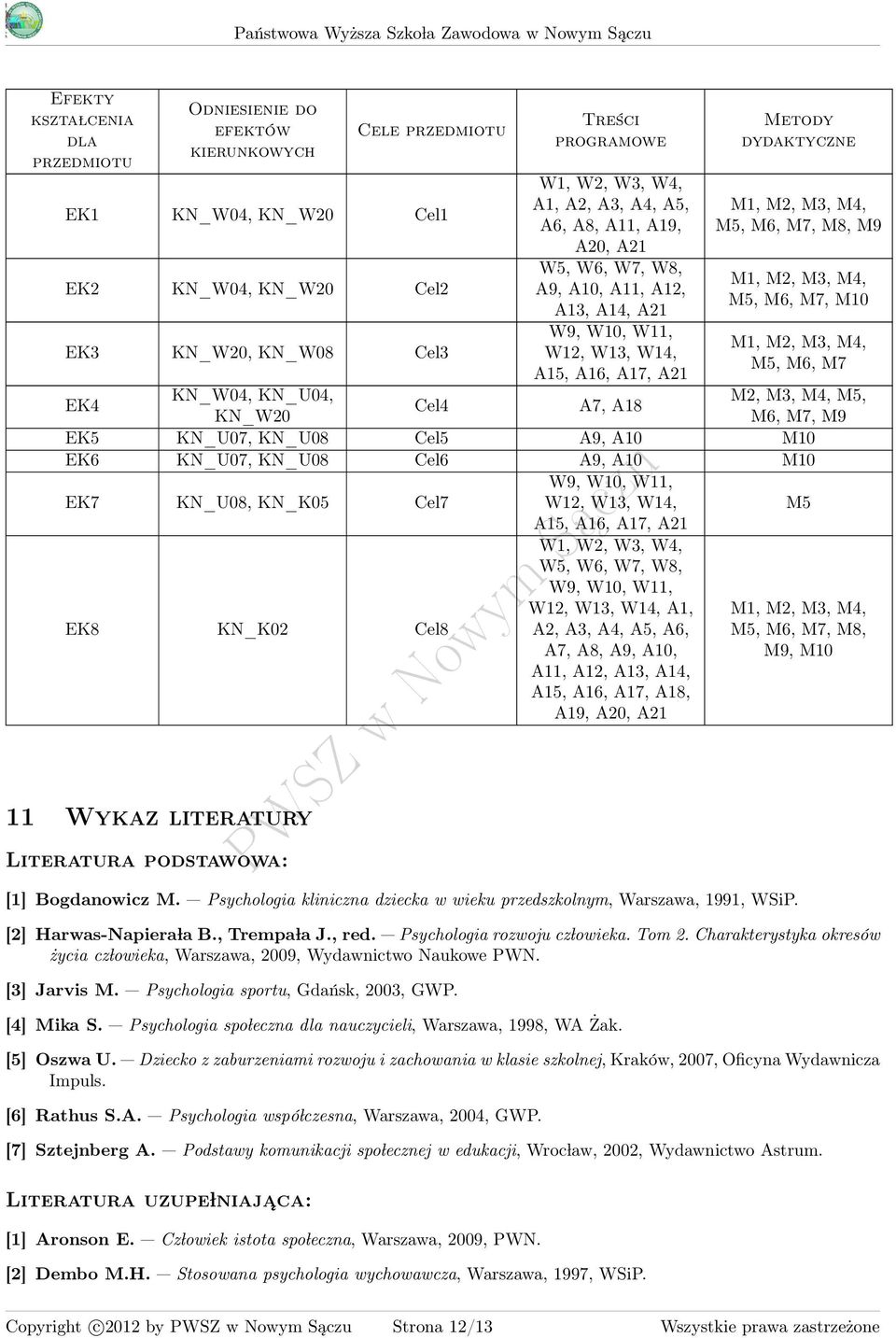 Państwowa Wyższa Szkoła Zawodowa w Nowym Sączu

| Efekty kształcenia dla przedmiotu | Odniesienie do efektów kierunkowych | Cele przedmiotu | Treści programowe | Metody dydaktyczne |
|---|---|---|---|---|
| EK1 | KN_W04, KN_W20 | Cel1 | W1, W2, W3, W4, A1, A2, A3, A4, A5, A6, A8, A11, A19, A20, A21 | M1, M2, M3, M4, M5, M6, M7, M8, M9 |
| EK2 | KN_W04, KN_W20 | Cel2 | W5, W6, W7, W8, A9, A10, A11, A12, A13, A14, A21 | M1, M2, M3, M4, M5, M6, M7, M10 |
| EK3 | KN_W20, KN_W08 | Cel3 | W9, W10, W11, W12, W13, W14, A15, A16, A17, A21 | M1, M2, M3, M4, M5, M6, M7 |
| EK4 | KN_W04, KN_U04, KN_W20 | Cel4 | A7, A18 | M2, M3, M4, M5, M6, M7, M9 |
| EK5 | KN_U07, KN_U08 | Cel5 | A9, A10 | M10 |
| EK6 | KN_U07, KN_U08 | Cel6 | A9, A10 | M10 |
| EK7 | KN_U08, KN_K05 | Cel7 | W9, W10, W11, W12, W13, W14, A15, A16, A17, A21 | M5 |
| EK8 | KN_K02 | Cel8 | W1, W2, W3, W4, W5, W6, W7, W8, W9, W10, W11, W12, W13, W14, A1, A2, A3, A4, A5, A6, A7, A8, A9, A10, A11, A12, A13, A14, A15, A16, A17, A18, A19, A20, A21 | M1, M2, M3, M4, M5, M6, M7, M8, M9, M10 |

PWSZ w Nowym Sączu

11 Wykaz literatury

Literatura podstawowa:

[1] Bogdanowicz M. — Psychologia kliniczna dziecka w wieku przedszkolnym, Warszawa, 1991, WSiP.

[2] Harwas-Napierała B., Trempała J., red. — Psychologia rozwoju człowieka. Tom 2. Charakterystyka okresów życia człowieka, Warszawa, 2009, Wydawnictwo Naukowe PWN.

[3] Jarvis M. — Psychologia sportu, Gdańsk, 2003, GWP.

[4] Mika S. — Psychologia społeczna dla nauczycieli, Warszawa, 1998, WA Żak.

[5] Oszwa U. — Dziecko z zaburzeniami rozwoju i zachowania w klasie szkolnej, Kraków, 2007, Oficyna Wydawnicza Impuls.

[6] Rathus S.A. — Psychologia współczesna, Warszawa, 2004, GWP.

[7] Sztejnberg A. — Podstawy komunikacji społecznej w edukacji, Wrocław, 2002, Wydawnictwo Astrum.

Literatura uzupełniająca:

[1] Aronson E. — Człowiek istota społeczna, Warszawa, 2009, PWN.

[2] Dembo M.H. — Stosowana psychologia wychowawcza, Warszawa, 1997, WSiP.

Copyright ©2012 by PWSZ w Nowym Sączu Strona 12/13 Wszystkie prawa zastrzeżone